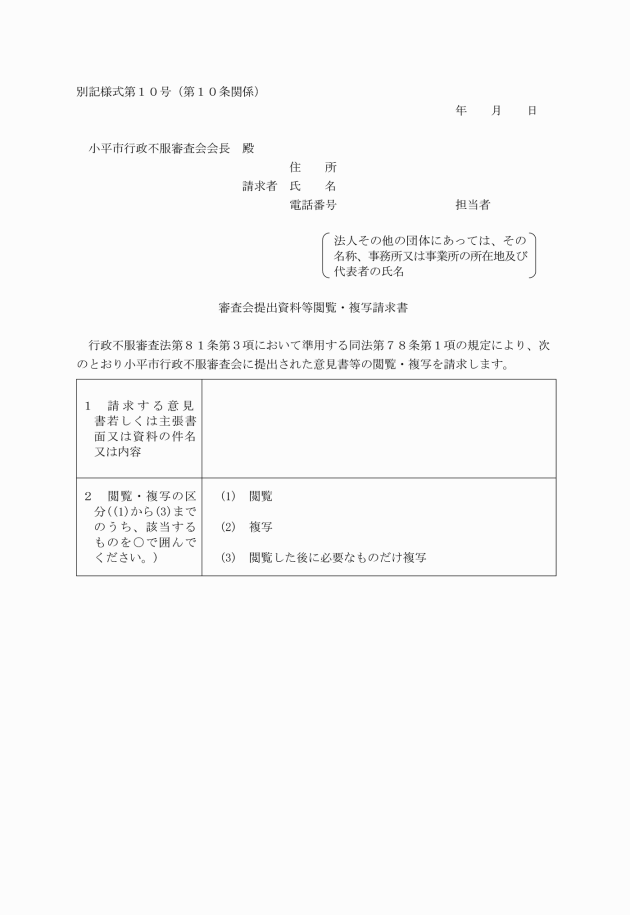 別記様式第１０号（第１０条関係）

年　　月　　日

小平市行政不服審査会会長　殿

住　　所
請求者　氏　　名
電話番号　　　　　　　　　担当者

法人その他の団体にあっては、その名称、事務所又は事業所の所在地及び代表者の氏名

審査会提出資料等閲覧・複写請求書

行政不服審査法第８１条第３項において準用する同法第７８条第１項の規定により、次のとおり小平市行政不服審査会に提出された意見書等の閲覧・複写を請求します。

| １　請求する意見書若しくは主張書面又は資料の件名又は内容 | |
|---|---|
| ２　閲覧・複写の区分（(1)から(3)までのうち、該当するものを○で囲んでください。） | (1)　閲覧<br>(2)　複写<br>(3)　閲覧した後に必要なものだけ複写 |